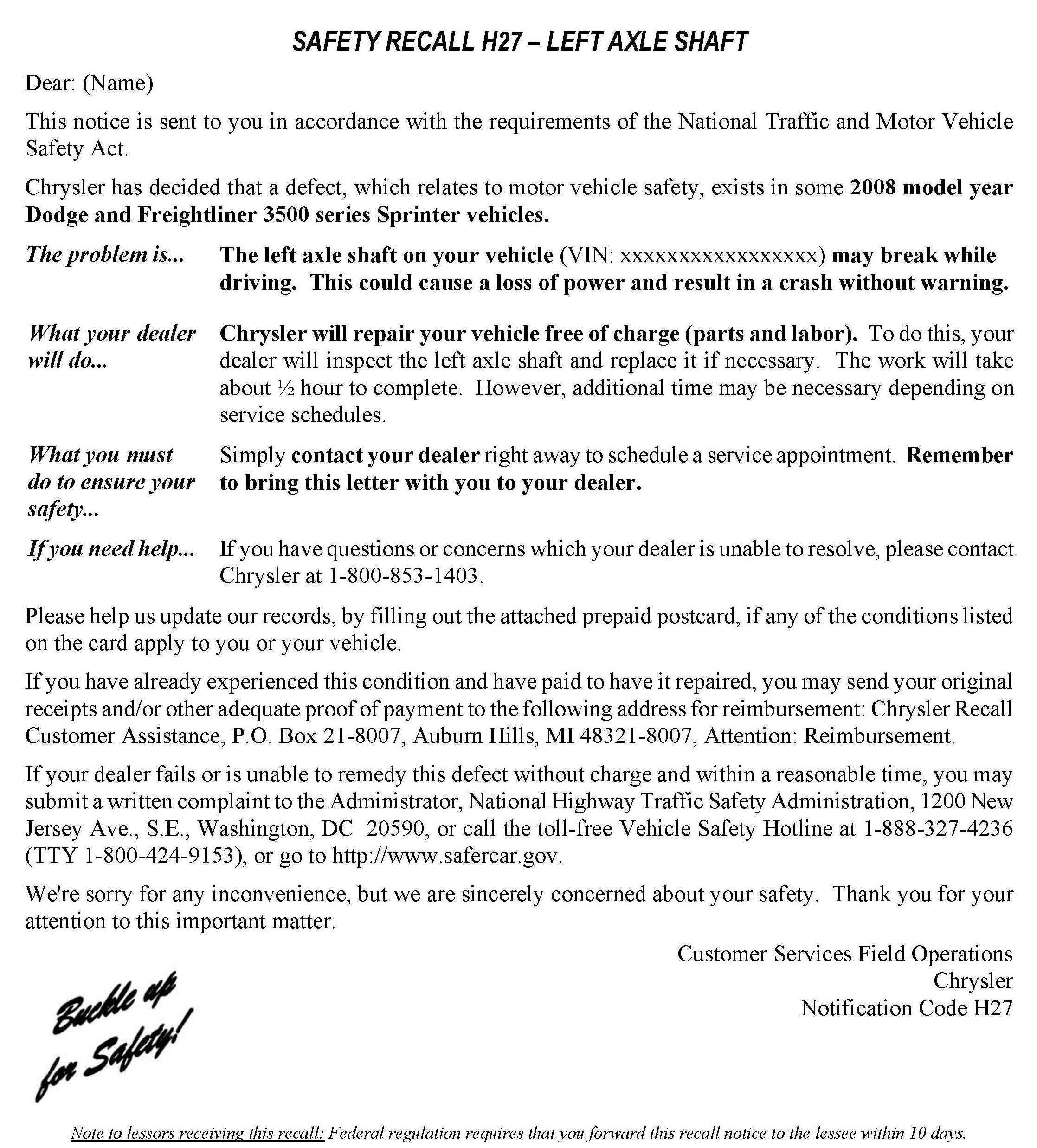 SAFETY RECALL H27 – LEFT AXLE SHAFT

Dear: (Name)

This notice is sent to you in accordance with the requirements of the National Traffic and Motor Vehicle Safety Act.

Chrysler has decided that a defect, which relates to motor vehicle safety, exists in some 2008 model year Dodge and Freightliner 3500 series Sprinter vehicles.

The problem is... The left axle shaft on your vehicle (VIN: xxxxxxxxxxxxxxxxx) may break while driving. This could cause a loss of power and result in a crash without warning.

What your dealer will do... Chrysler will repair your vehicle free of charge (parts and labor). To do this, your dealer will inspect the left axle shaft and replace it if necessary. The work will take about ½ hour to complete. However, additional time may be necessary depending on service schedules.

What you must do to ensure your safety... Simply contact your dealer right away to schedule a service appointment. Remember to bring this letter with you to your dealer.

If you need help... If you have questions or concerns which your dealer is unable to resolve, please contact Chrysler at 1-800-853-1403.

Please help us update our records, by filling out the attached prepaid postcard, if any of the conditions listed on the card apply to you or your vehicle.

If you have already experienced this condition and have paid to have it repaired, you may send your original receipts and/or other adequate proof of payment to the following address for reimbursement: Chrysler Recall Customer Assistance, P.O. Box 21-8007, Auburn Hills, MI 48321-8007, Attention: Reimbursement.

If your dealer fails or is unable to remedy this defect without charge and within a reasonable time, you may submit a written complaint to the Administrator, National Highway Traffic Safety Administration, 1200 New Jersey Ave., S.E., Washington, DC 20590, or call the toll-free Vehicle Safety Hotline at 1-888-327-4236 (TTY 1-800-424-9153), or go to http://www.safercar.gov.

We're sorry for any inconvenience, but we are sincerely concerned about your safety. Thank you for your attention to this important matter.

Customer Services Field Operations
Chrysler
Notification Code H27

Buckle up for Safety!

Note to lessors receiving this recall: Federal regulation requires that you forward this recall notice to the lessee within 10 days.